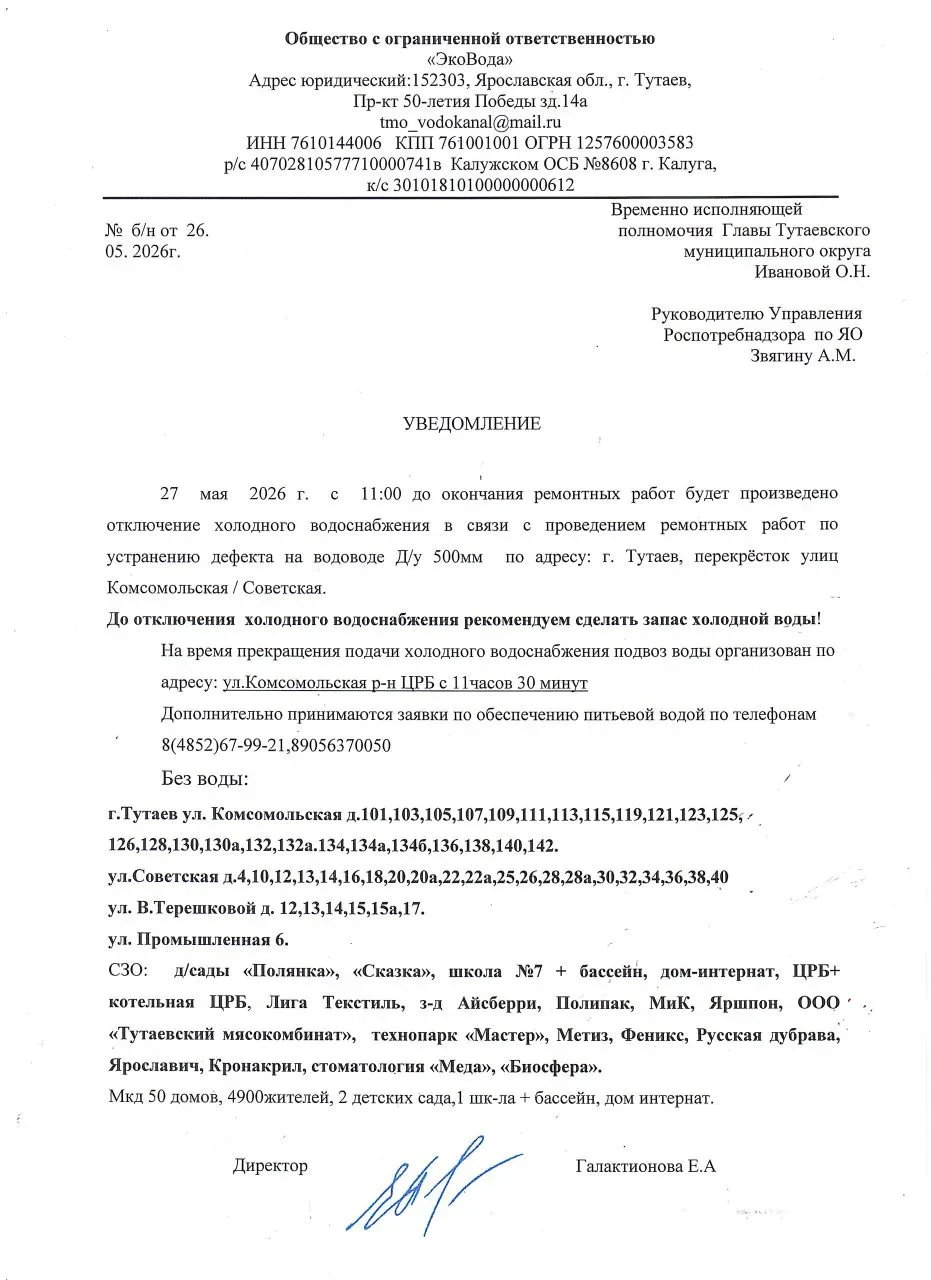 Общество с ограниченной ответственностью
«ЭкоВода»
Адрес юридический:152303, Ярославская обл., г. Тутаев,
Пр-кт 50-летия Победы зд.14а
tmo_vodokanal@mail.ru
ИНН 7610144006 КПП 761001001 ОГРН 1257600003583
р/с 40702810577710000741в Калужском ОСБ №8608 г. Калуга,
к/с 30101810100000000612

№ б/н от 26. 05. 2026г.

Временно исполняющей полномочия Главы Тутаевского муниципального округа Ивановой О.Н.

Руководителю Управления Роспотребнадзора по ЯО Звягину А.М.

УВЕДОМЛЕНИЕ

27 мая 2026 г. с 11:00 до окончания ремонтных работ будет произведено отключение холодного водоснабжения в связи с проведением ремонтных работ по устранению дефекта на водоводе Д/у 500мм по адресу: г. Тутаев, перекрёсток улиц Комсомольская / Советская.

До отключения холодного водоснабжения рекомендуем сделать запас холодной воды!

На время прекращения подачи холодного водоснабжения подвоз воды организован по адресу: ул.Комсомольская р-н ЦРБ с 11часов 30 минут

Дополнительно принимаются заявки по обеспечению питьевой водой по телефонам 8(4852)67-99-21,89056370050

Без воды:

г.Тутаев ул. Комсомольская д.101,103,105,107,109,111,113,115,119,121,123,125, 126,128,130,130а,132,132а.134,134а,134б,136,138,140,142.

ул.Советская д.4,10,12,13,14,16,18,20,20а,22,22а,25,26,28,28а,30,32,34,36,38,40

ул. В.Терешковой д. 12,13,14,15,15а,17.

ул. Промышленная 6.

СЗО: д/сады «Полянка», «Сказка», школа №7 + бассейн, дом-интернат, ЦРБ+ котельная ЦРБ, Лига Текстиль, з-д Айсберри, Полипак, МиК, Яршпон, ООО «Тутаевский мясокомбинат», технопарк «Мастер», Метиз, Феникс, Русская дубрава, Ярославич, Кронакрил, стоматология «Меда», «Биосфера».

Мкд 50 домов, 4900жителей, 2 детских сада,1 шк-ла + бассейн, дом интернат.

Директор Галактионова Е.А